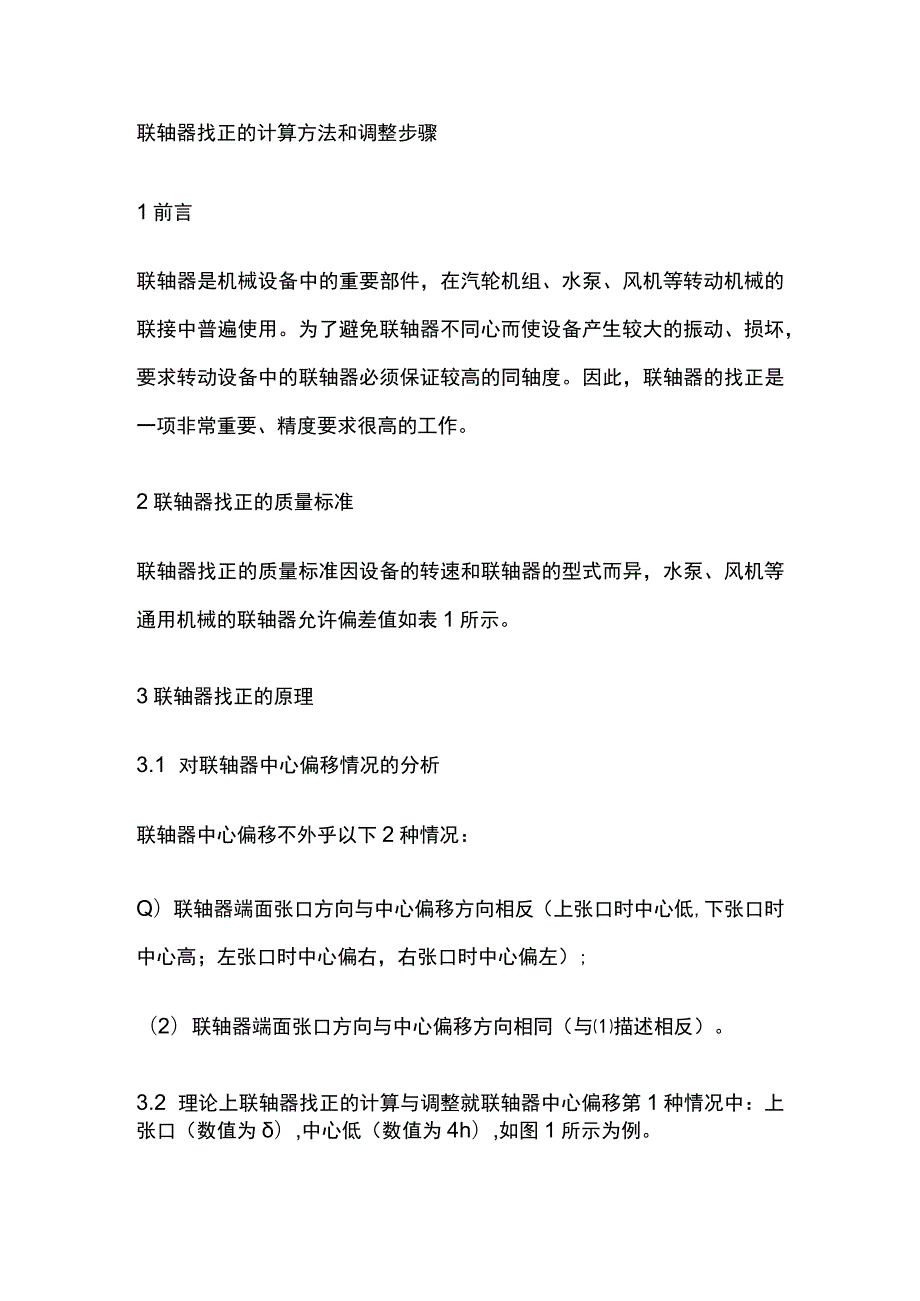 联轴器找正的计算方法和调整步骤

1 前言

联轴器是机械设备中的重要部件，在汽轮机组、水泵、风机等转动机械的联接中普遍使用。为了避免联轴器不同心而使设备产生较大的振动、损坏，要求转动设备中的联轴器必须保证较高的同轴度。因此，联轴器的找正是一项非常重要、精度要求很高的工作。

2 联轴器找正的质量标准

联轴器找正的质量标准因设备的转速和联轴器的型式而异，水泵、风机等通用机械的联轴器允许偏差值如表 1 所示。

3 联轴器找正的原理

3.1 对联轴器中心偏移情况的分析

联轴器中心偏移不外乎以下 2 种情况：

Q）联轴器端面张口方向与中心偏移方向相反（上张口时中心低,下张口时中心高；左张口时中心偏右，右张口时中心偏左）;

（2）联轴器端面张口方向与中心偏移方向相同（与⑴描述相反）。

3.2 理论上联轴器找正的计算与调整就联轴器中心偏移第 1 种情况中：上张口（数值为 δ）,中心低（数值为 4h）,如图 1 所示为例。